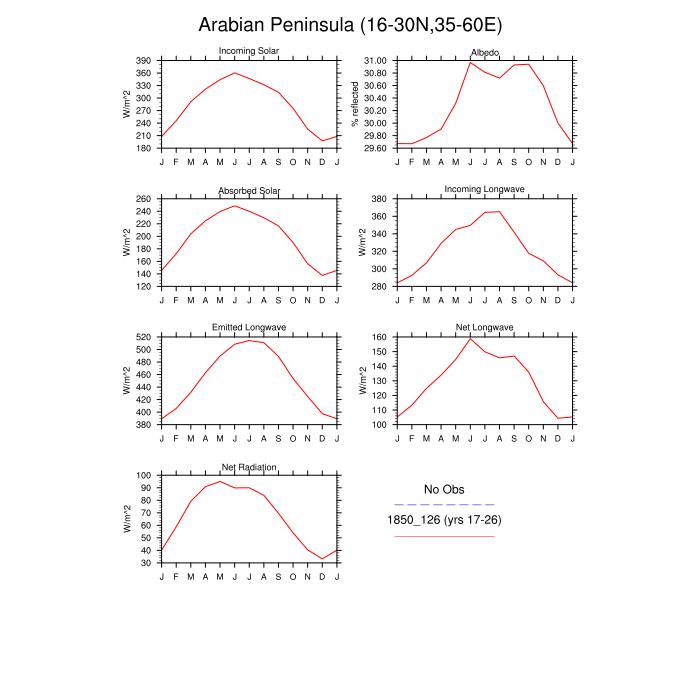 Arabian Peninsula (16-30N,35-60E)

Incoming Solar
W/m^2
390
360
330
300
270
240
210
180
J F M A M J J A S O N D J

Albedo
% reflected
31.00
30.80
30.60
30.40
30.20
30.00
29.80
29.60
J F M A M J J A S O N D J

Absorbed Solar
W/m^2
260
240
220
200
180
160
140
120
J F M A M J J A S O N D J

Incoming Longwave
W/m^2
380
360
340
320
300
280
J F M A M J J A S O N D J

Emitted Longwave
W/m^2
520
500
480
460
440
420
400
380
J F M A M J J A S O N D J

Net Longwave
W/m^2
160
150
140
130
120
110
100
J F M A M J J A S O N D J

Net Radiation
W/m^2
100
90
80
70
60
50
40
30
J F M A M J J A S O N D J

No Obs
1850_126 (yrs 17-26)